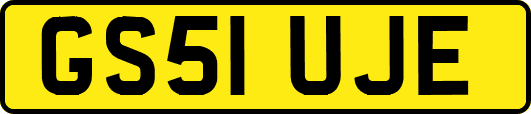 GS51 UJE